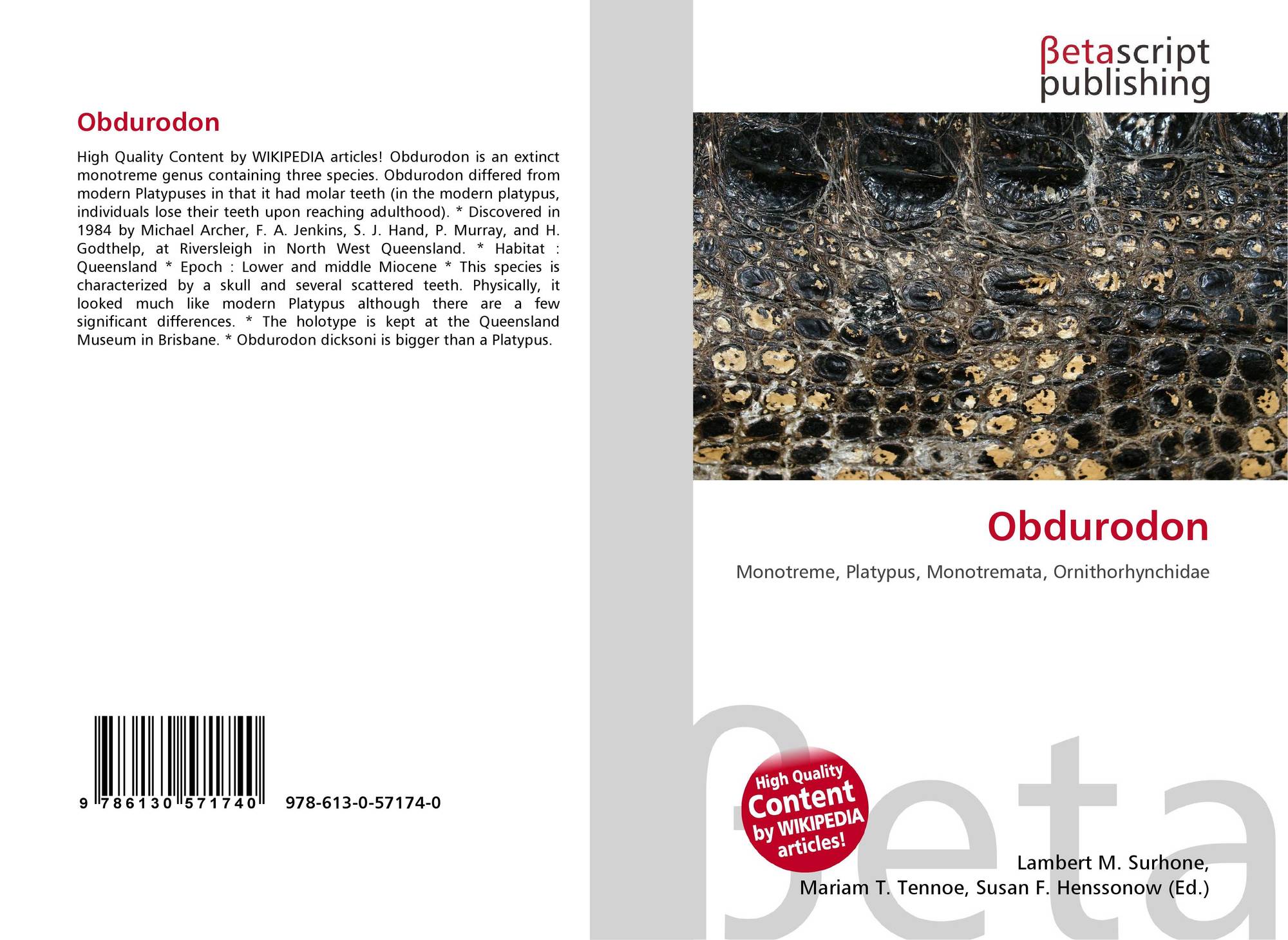 Obdurodon

High Quality Content by WIKIPEDIA articles! Obdurodon is an extinct monotreme genus containing three species. Obdurodon differed from modern Platypuses in that it had molar teeth (in the modern platypus, individuals lose their teeth upon reaching adulthood). * Discovered in 1984 by Michael Archer, F. A. Jenkins, S. J. Hand, P. Murray, and H. Godthelp, at Riversleigh in North West Queensland. * Habitat : Queensland * Epoch : Lower and middle Miocene * This species is characterized by a skull and several scattered teeth. Physically, it looked much like modern Platypus although there are a few significant differences. * The holotype is kept at the Queensland Museum in Brisbane. * Obdurodon dicksoni is bigger than a Platypus.

9 786130 571740 978-613-0-57174-0

βetascript publishing

Obdurodon

Monotreme, Platypus, Monotremata, Ornithorhynchidae

High Quality Content by WIKIPEDIA articles!

βeta

Lambert M. Surhone, Mariam T. Tennoe, Susan F. Henssonow (Ed.)